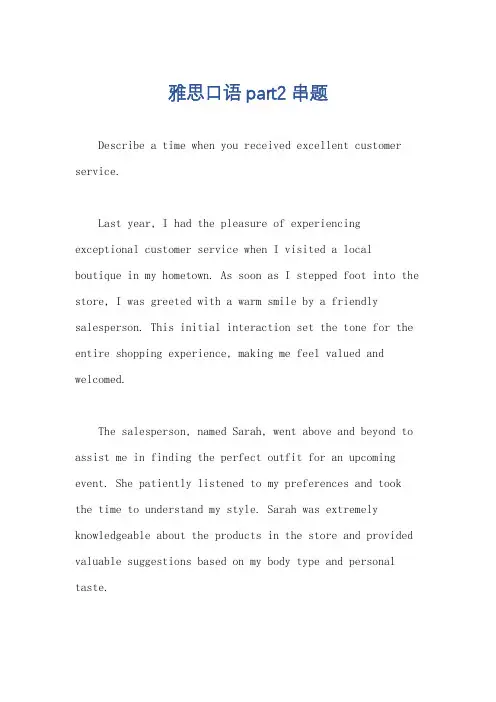 雅思口语 part2 串题

Describe a time when you received excellent customer service.

Last year, I had the pleasure of experiencing exceptional customer service when I visited a local boutique in my hometown. As soon as I stepped foot into the store, I was greeted with a warm smile by a friendly salesperson. This initial interaction set the tone for the entire shopping experience, making me feel valued and welcomed.

The salesperson, named Sarah, went above and beyond to assist me in finding the perfect outfit for an upcoming event. She patiently listened to my preferences and took the time to understand my style. Sarah was extremely knowledgeable about the products in the store and provided valuable suggestions based on my body type and personal taste.